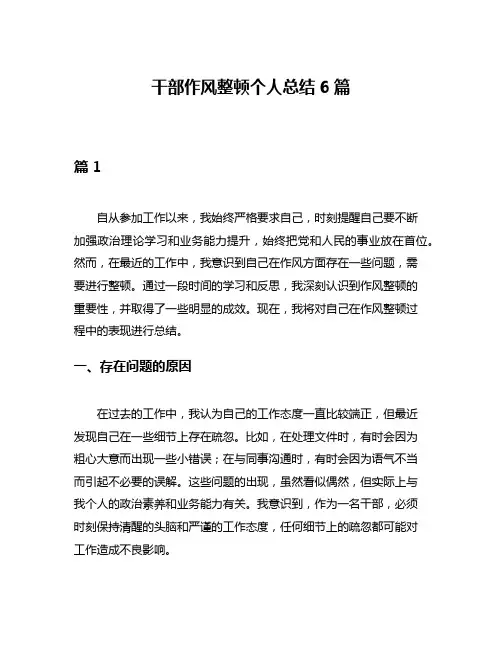 干部作风整顿个人总结 6 篇

篇 1

自从参加工作以来，我始终严格要求自己，时刻提醒自己要不断加强政治理论学习和业务能力提升，始终把党和人民的事业放在首位。然而，在最近的工作中，我意识到自己在作风方面存在一些问题，需要进行整顿。通过一段时间的学习和反思，我深刻认识到作风整顿的重要性，并取得了一些明显的成效。现在，我将对自己在作风整顿过程中的表现进行总结。

一、存在问题的原因

在过去的工作中，我认为自己的工作态度一直比较端正，但最近发现自己在一些细节上存在疏忽。比如，在处理文件时，有时会因为粗心大意而出现一些小错误；在与同事沟通时，有时会因为语气不当而引起不必要的误解。这些问题的出现，虽然看似偶然，但实际上与我个人的政治素养和业务能力有关。我意识到，作为一名干部，必须时刻保持清醒的头脑和严谨的工作态度，任何细节上的疏忽都可能对工作造成不良影响。